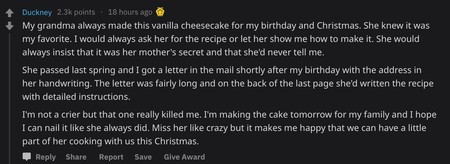 Duckney 2.3k points · 18 hours ago

My grandma always made this vanilla cheesecake for my birthday and Christmas. She knew it was my favorite. I would always ask her for the recipe or let her show me how to make it. She would always insist that it was her mother's secret and that she'd never tell me.

She passed last spring and I got a letter in the mail shortly after my birthday with the address in her handwriting. The letter was fairly long and on the back of the last page she'd written the recipe with detailed instructions.

I'm not a crier but that one really killed me. I'm making the cake tomorrow for my family and I hope I can nail it like she always did. Miss her like crazy but it makes me happy that we can have a little part of her cooking with us this Christmas.

Reply Share Report Save Give Award